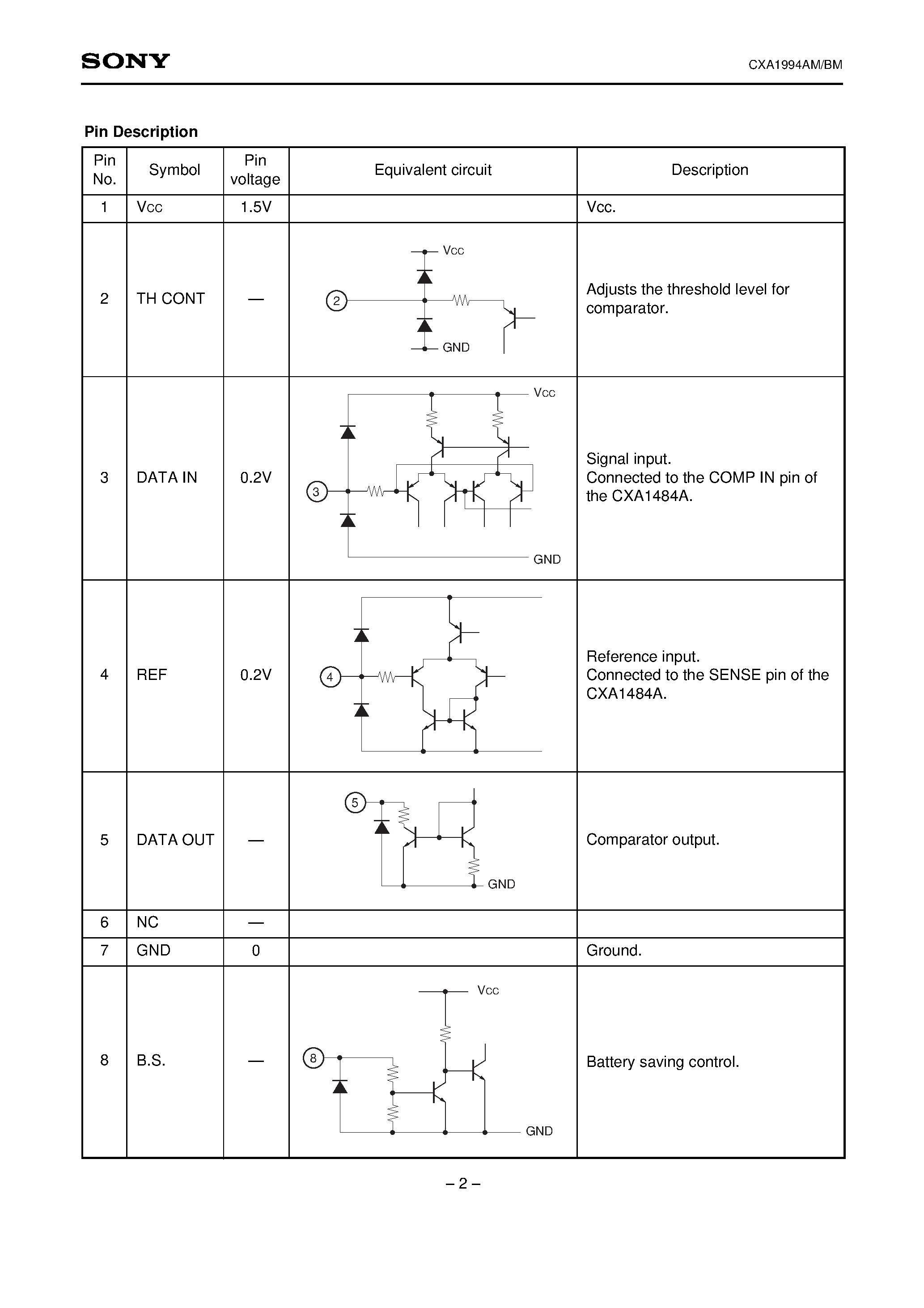 SONY

CXA1994AM/BM

Pin Description

| Pin No. | Symbol | Pin voltage | Equivalent circuit | Description |
|---|---|---|---|---|
| 1 | Vcc | 1.5V | | Vcc. |
| 2 | TH CONT | — | Vcc 2 GND | Adjusts the threshold level for comparator. |
| 3 | DATA IN | 0.2V | Vcc 3 GND | Signal input. Connected to the COMP IN pin of the CXA1484A. |
| 4 | REF | 0.2V | 4 | Reference input. Connected to the SENSE pin of the CXA1484A. |
| 5 | DATA OUT | — | 5 GND | Comparator output. |
| 6 | NC | — | | |
| 7 | GND | 0 | | Ground. |
| 8 | B.S. | — | Vcc 8 GND | Battery saving control. |

– 2 –